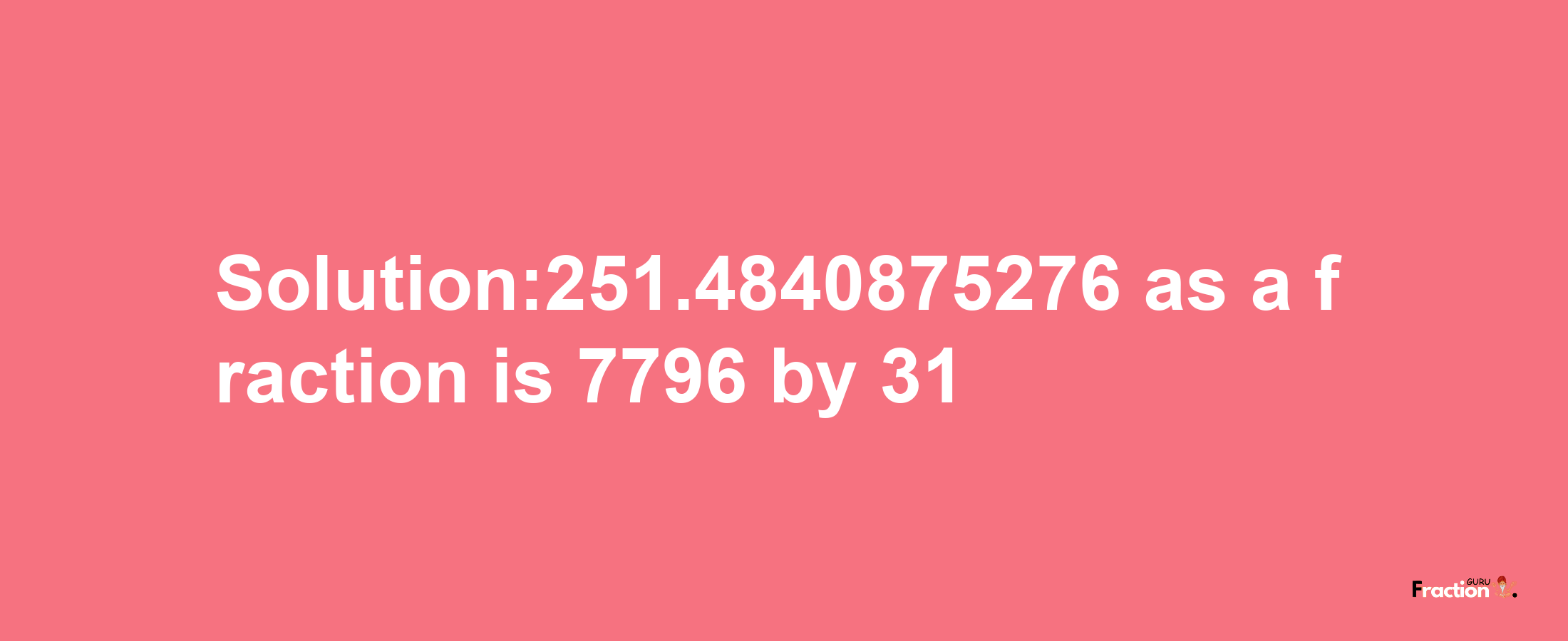 Solution:251.4840875276 as a fraction is 7796 by 31

Fraction GURU